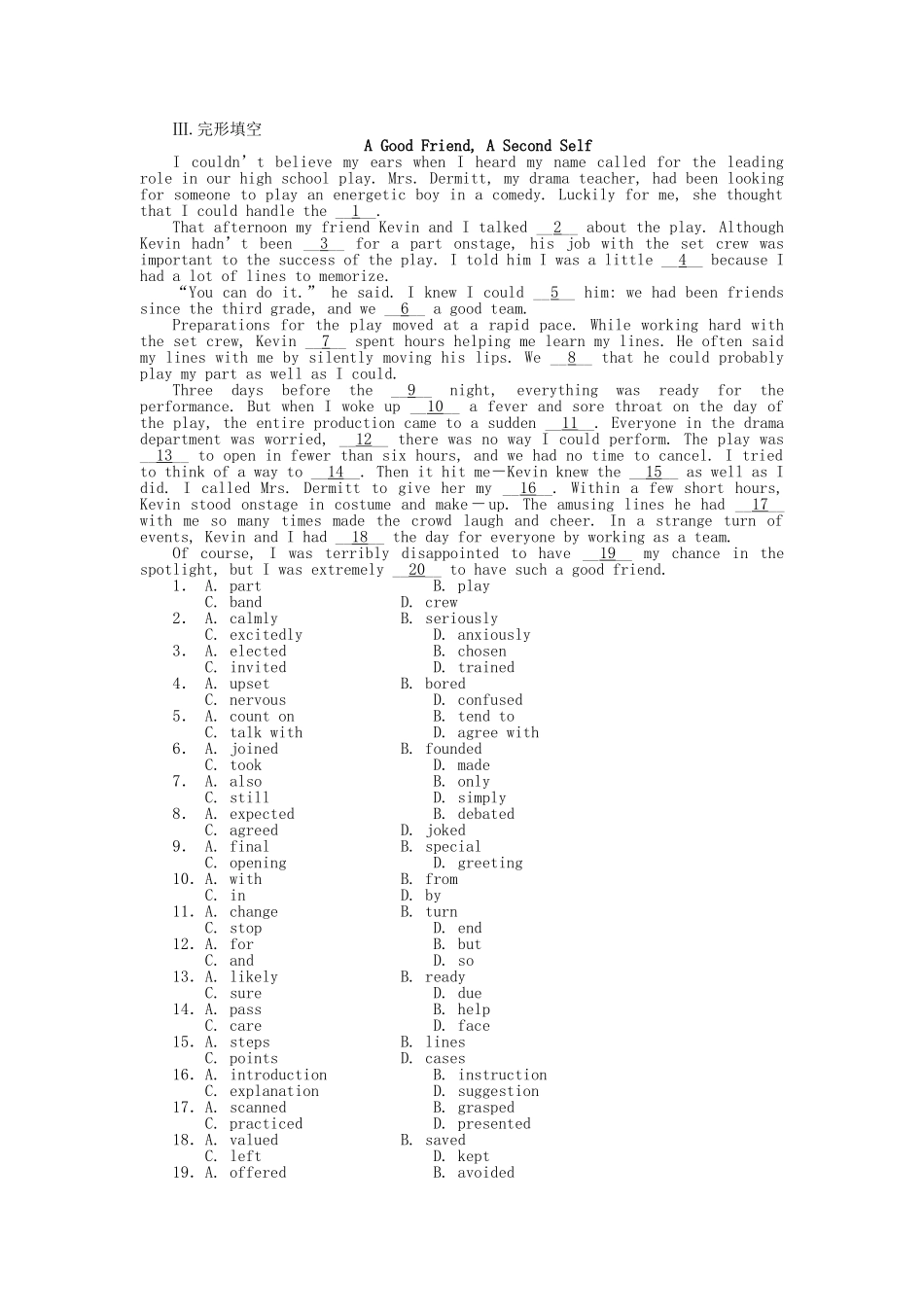 Ⅲ.完形填空

A Good Friend, A Second Self

I couldn't believe my ears when I heard my name called for the leading role in our high school play. Mrs. Dermitt, my drama teacher, had been looking for someone to play an energetic boy in a comedy. Luckily for me, she thought that I could handle the __1__.

That afternoon my friend Kevin and I talked __2__ about the play. Although Kevin hadn't been __3__ for a part onstage, his job with the set crew was important to the success of the play. I told him I was a little __4__ because I had a lot of lines to memorize.

"You can do it." he said. I knew I could __5__ him: we had been friends since the third grade, and we __6__ a good team.

Preparations for the play moved at a rapid pace. While working hard with the set crew, Kevin __7__ spent hours helping me learn my lines. He often said my lines with me by silently moving his lips. We __8__ that he could probably play my part as well as I could.

Three days before the __9__ night, everything was ready for the performance. But when I woke up __10__ a fever and sore throat on the day of the play, the entire production came to a sudden __11__. Everyone in the drama department was worried, __12__ there was no way I could perform. The play was __13__ to open in fewer than six hours, and we had no time to cancel. I tried to think of a way to __14__. Then it hit me—Kevin knew the __15__ as well as I did. I called Mrs. Dermitt to give her my __16__. Within a few short hours, Kevin stood onstage in costume and make-up. The amusing lines he had __17__ with me so many times made the crowd laugh and cheer. In a strange turn of events, Kevin and I had __18__ the day for everyone by working as a team.

Of course, I was terribly disappointed to have __19__ my chance in the spotlight, but I was extremely __20__ to have such a good friend.

1. A. part B. play C. band D. crew
2. A. calmly B. seriously C. excitedly D. anxiously
3. A. elected B. chosen C. invited D. trained
4. A. upset B. bored C. nervous D. confused
5. A. count on B. tend to C. talk with D. agree with
6. A. joined B. founded C. took D. made
7. A. also B. only C. still D. simply
8. A. expected B. debated C. agreed D. joked
9. A. final B. special C. opening D. greeting
10. A. with B. from C. in D. by
11. A. change B. turn C. stop D. end
12. A. for B. but C. and D. so
13. A. likely B. ready C. sure D. due
14. A. pass B. help C. care D. face
15. A. steps B. lines C. points D. cases
16. A. introduction B. instruction C. explanation D. suggestion
17. A. scanned B. grasped C. practiced D. presented
18. A. valued B. saved C. left D. kept
19. A. offered B. avoided